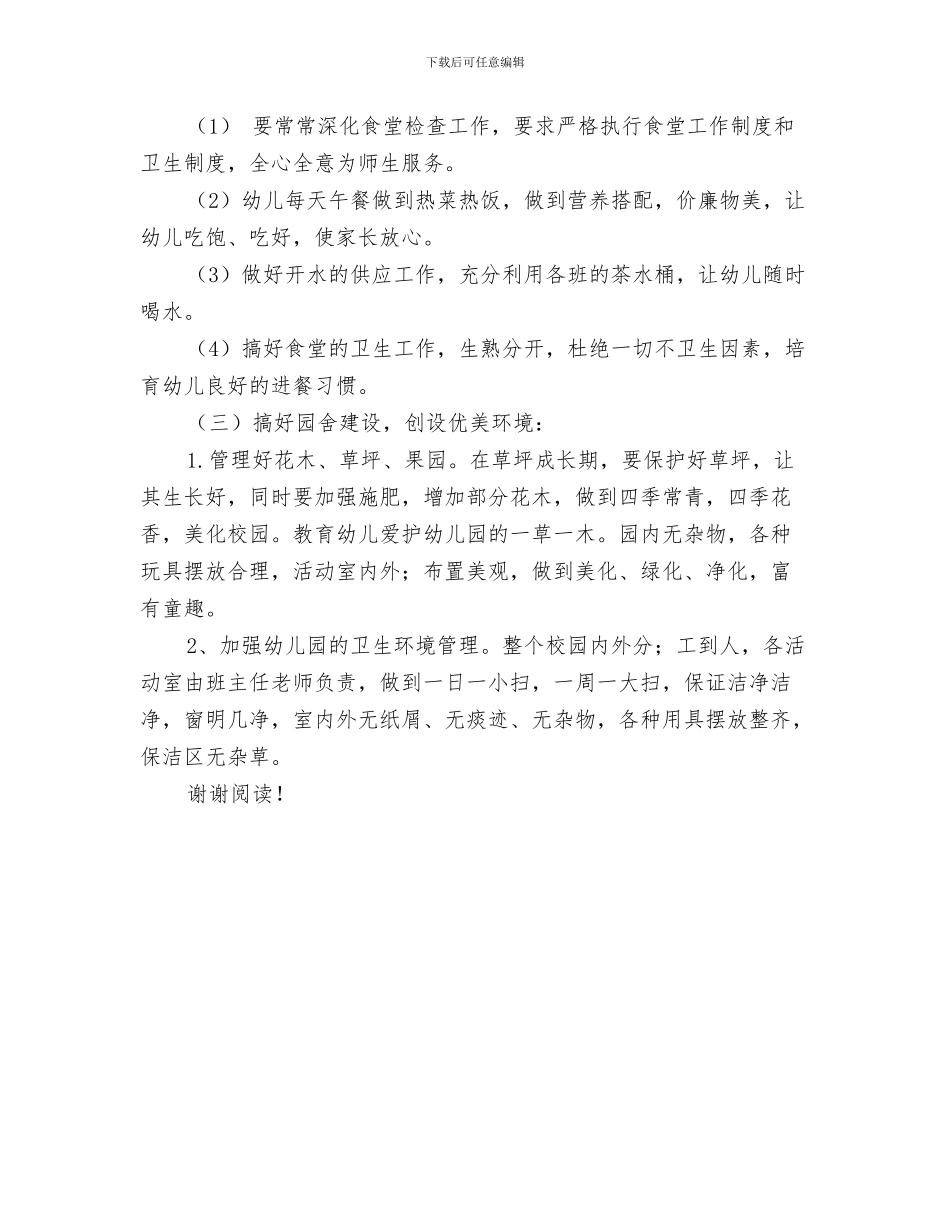 下载后可任意编辑

（1） 要常常深化食堂检查工作，要求严格执行食堂工作制度和卫生制度，全心全意为师生服务。

（2）幼儿每天午餐做到热菜热饭，做到营养搭配，价廉物美，让幼儿吃饱、吃好，使家长放心。

（3）做好开水的供应工作，充分利用各班的茶水桶，让幼儿随时喝水。

（4）搞好食堂的卫生工作，生熟分开，杜绝一切不卫生因素，培育幼儿良好的进餐习惯。

（三）搞好园舍建设，创设优美环境：

1.管理好花木、草坪、果园。在草坪成长期，要保护好草坪，让其生长好，同时要加强施肥，增加部分花木，做到四季常青，四季花香，美化校园。教育幼儿爱护幼儿园的一草一木。园内无杂物，各种玩具摆放合理，活动室内外；布置美观，做到美化、绿化、净化，富有童趣。

2、加强幼儿园的卫生环境管理。整个校园内外分；工到人，各活动室由班主任老师负责，做到一日一小扫，一周一大扫，保证洁净洁净，窗明几净，室内外无纸屑、无痰迹、无杂物，各种用具摆放整齐，保洁区无杂草。

谢谢阅读！